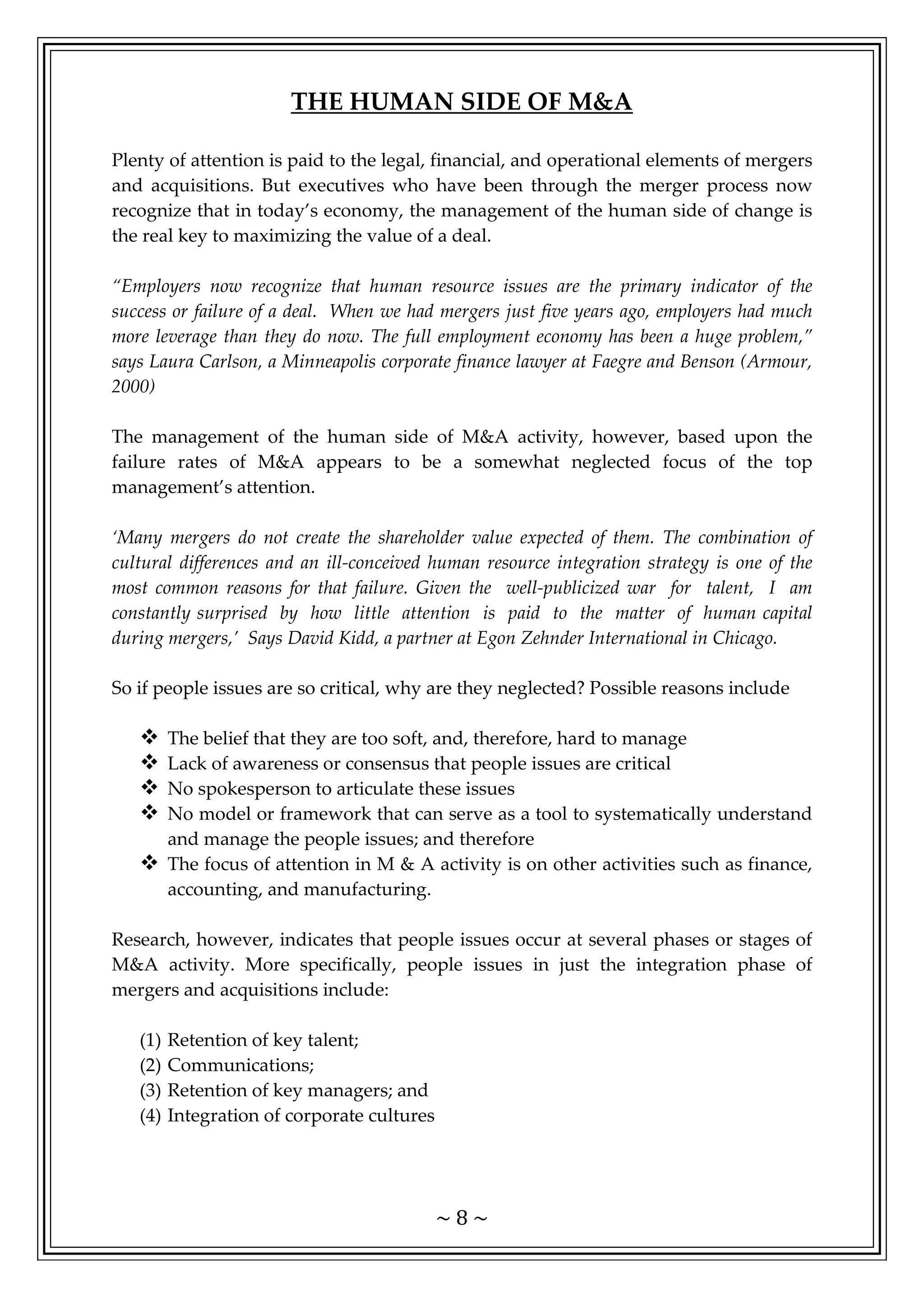 THE HUMAN SIDE OF M&A

Plenty of attention is paid to the legal, financial, and operational elements of mergers and acquisitions. But executives who have been through the merger process now recognize that in today's economy, the management of the human side of change is the real key to maximizing the value of a deal.

"Employers now recognize that human resource issues are the primary indicator of the success or failure of a deal. When we had mergers just five years ago, employers had much more leverage than they do now. The full employment economy has been a huge problem," says Laura Carlson, a Minneapolis corporate finance lawyer at Faegre and Benson (Armour, 2000)

The management of the human side of M&A activity, however, based upon the failure rates of M&A appears to be a somewhat neglected focus of the top management's attention.

'Many mergers do not create the shareholder value expected of them. The combination of cultural differences and an ill-conceived human resource integration strategy is one of the most common reasons for that failure. Given the well-publicized war for talent, I am constantly surprised by how little attention is paid to the matter of human capital during mergers,' Says David Kidd, a partner at Egon Zehnder International in Chicago.

So if people issues are so critical, why are they neglected? Possible reasons include

❖ The belief that they are too soft, and, therefore, hard to manage
❖ Lack of awareness or consensus that people issues are critical
❖ No spokesperson to articulate these issues
❖ No model or framework that can serve as a tool to systematically understand and manage the people issues; and therefore
❖ The focus of attention in M & A activity is on other activities such as finance, accounting, and manufacturing.

Research, however, indicates that people issues occur at several phases or stages of M&A activity. More specifically, people issues in just the integration phase of mergers and acquisitions include:

(1) Retention of key talent;
(2) Communications;
(3) Retention of key managers; and
(4) Integration of corporate cultures

~ 8 ~